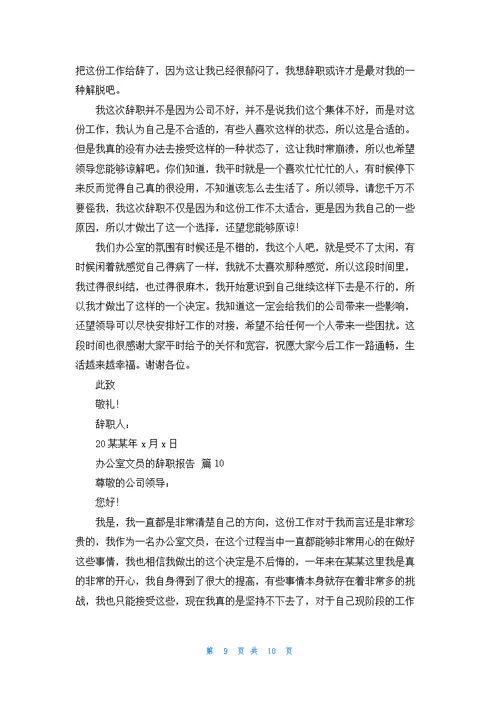 把这份工作给辞了，因为这让我已经很郁闷了，我想辞职或许才是最对我的一种解脱吧。

我这次辞职并不是因为公司不好，并不是说我们这个集体不好，而是对这份工作，我认为自己是不合适的，有些人喜欢这样的状态，所以这是合适的。但是我真的没有办法去接受这样的一种状态了，这让我时常崩溃，所以也希望领导您能够谅解吧。你们知道，我平时就是一个喜欢忙忙忙的人，有时候停下来反而觉得自己真的很没用，不知道该怎么去生活了。所以领导，请您千万不要怪我，我这次辞职不仅是因为和这份工作不太适合，更是因为我自己的一些原因，所以才做出了这一个选择，还望您能够原谅!

我们办公室的氛围有时候还是不错的，我这个人吧，就是受不了太闲，有时候闲着就感觉自己得病了一样，我就不太喜欢那种感觉，所以这段时间里，我过得很纠结，也过得很麻木，我开始意识到自己继续这样下去是不行的，所以我才做出了这样的一个决定。我知道这一定会给我们的公司带来一些影响，还望领导可以尽快安排好工作的对接，希望不给任何一个人带来一些困扰。这段时间也很感谢大家平时给予的关怀和宽容，祝愿大家今后工作一路通畅，生活越来越幸福。谢谢各位。

此致

敬礼!

辞职人：

20某某年 x月x日

办公室文员的辞职报告 篇10

尊敬的公司领导：

您好!

我是，我一直都是非常清楚自己的方向，这份工作对于我而言还是非常珍贵的，我作为一名办公室文员，在这个过程当中一直都能够非常用心的在做好这些事情，我也相信我做出的这个决定是不后悔的，一年来在某某这里我是真的非常的开心，我自身得到了很大的提高，有些事情本身就存在着非常多的挑战，我也只能接受这些，现在我真的是坚持不下去了，对于自己现阶段的工作

第 9 页 共 10 页